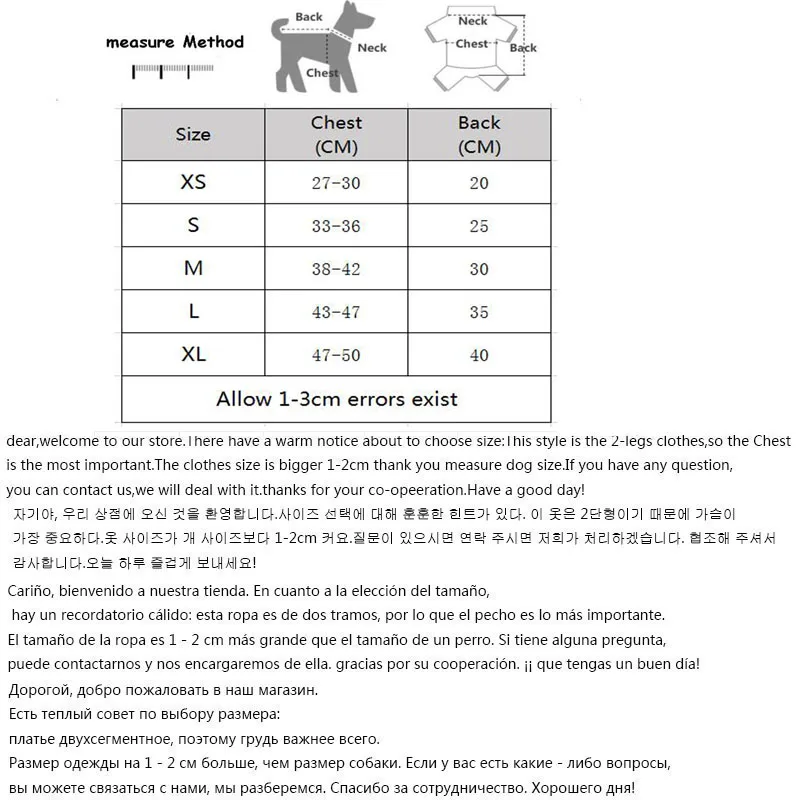 measure Method

Back
Neck
Chest

Neck
Chest
Back

| Size | Chest (CM) | Back (CM) |
|---|---|---|
| XS | 27-30 | 20 |
| S | 33-36 | 25 |
| M | 38-42 | 30 |
| L | 43-47 | 35 |
| XL | 47-50 | 40 |
| Allow 1-3cm errors exist | | |

dear,welcome to our store.There have a warm notice about to choose size:This style is the 2-legs clothes,so the Chest is the most important.The clothes size is bigger 1-2cm thank you measure dog size.If you have any question, you can contact us,we will deal with it.thanks for your co-opeeration.Have a good day!

자기야, 우리 상점에 오신 것을 환영합니다.사이즈 선택에 대해 훈훈한 힌트가 있다. 이 옷은 2단형이기 때문에 가슴이 가장 중요하다.옷 사이즈가 개 사이즈보다 1-2cm 커요.질문이 있으시면 연락 주시면 저희가 처리하겠습니다. 협조해 주셔서 감사합니다.오늘 하루 즐겁게 보내세요!

Cariño, bienvenido a nuestra tienda. En cuanto a la elección del tamaño, hay un recordatorio cálido: esta ropa es de dos tramos, por lo que el pecho es lo más importante. El tamaño de la ropa es 1 - 2 cm más grande que el tamaño de un perro. Si tiene alguna pregunta, puede contactarnos y nos encargaremos de ella. gracias por su cooperación. ¡¡ que tengas un buen día!

Дорогой, добро пожаловать в наш магазин.
Есть теплый совет по выбору размера:
платье двухсегментное, поэтому грудь важнее всего.
Размер одежды на 1 - 2 см больше, чем размер собаки. Если у вас есть какие - либо вопросы, вы можете связаться с нами, мы разберемся. Спасибо за сотрудничество. Хорошего дня!